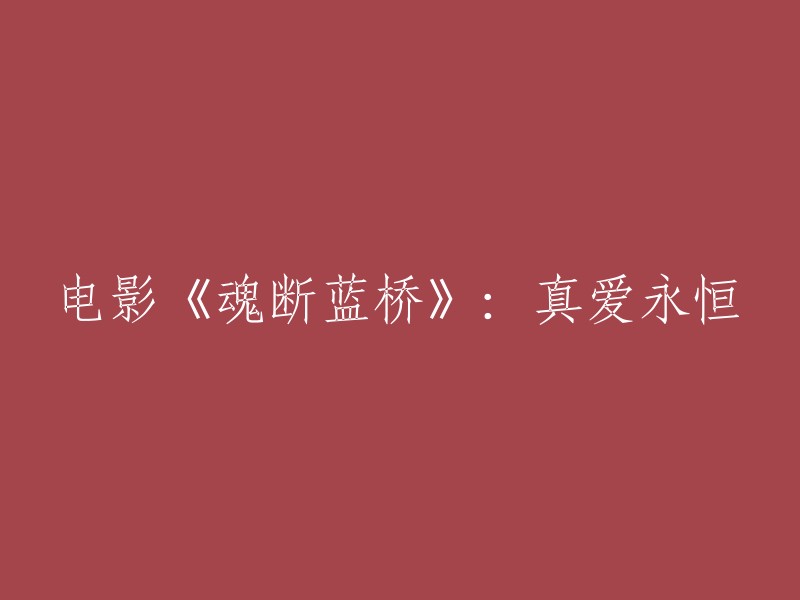 电影《魂断蓝桥》：真爱永恒